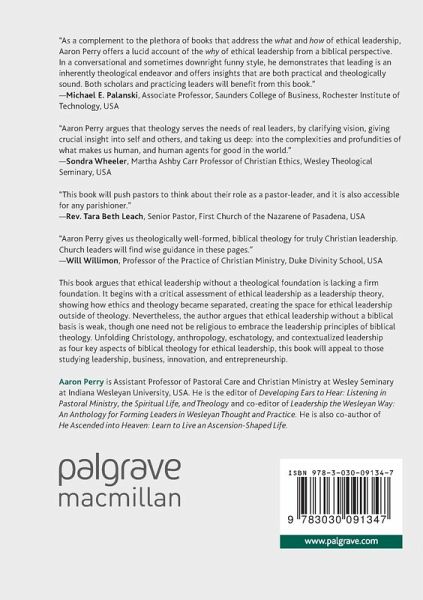 "As a complement to the plethora of books that address the what and how of ethical leadership, Aaron Perry offers a lucid account of the why of ethical leadership from a biblical perspective. In a conversational and sometimes downright funny style, he demonstrates that leading is an inherently theological endeavor and offers insights that are both practical and theologically sound. Both scholars and practicing leaders will benefit from this book."
—Michael E. Palanski, Associate Professor, Saunders College of Business, Rochester Institute of Technology, USA

"Aaron Perry argues that theology serves the needs of real leaders, by clarifying vision, giving crucial insight into self and others, and taking us deep: into the complexities and profundities of what makes us human, and human agents for good in the world."
—Sondra Wheeler, Martha Ashby Carr Professor of Christian Ethics, Wesley Theological Seminary, USA

"This book will push pastors to think about their role as a pastor-leader, and it is also accessible for any parishioner."
—Rev. Tara Beth Leach, Senior Pastor, First Church of the Nazarene of Pasadena, USA

"Aaron Perry gives us theologically well-formed, biblical theology for truly Christian leadership. Church leaders will find wise guidance in these pages."
—Will Willimon, Professor of the Practice of Christian Ministry, Duke Divinity School, USA

This book argues that ethical leadership without a theological foundation is lacking a firm foundation. It begins with a critical assessment of ethical leadership as a leadership theory, showing how ethics and theology became separated, creating the space for ethical leadership outside of theology. Nevertheless, the author argues that ethical leadership without a biblical basis is weak, though one need not be religious to embrace the leadership principles of biblical theology. Unfolding Christology, anthropology, eschatology, and contextualized leadership as four key aspects of biblical theology for ethical leadership, this book will appeal to those studying leadership, business, innovation, and entrepreneurship.

Aaron Perry is Assistant Professor of Pastoral Care and Christian Ministry at Wesley Seminary at Indiana Wesleyan University, USA. He is the editor of Developing Ears to Hear: Listening in Pastoral Ministry, the Spiritual Life, and Theology and co-editor of Leadership the Wesleyan Way: An Anthology for Forming Leaders in Wesleyan Thought and Practice. He is also co-author of He Ascended into Heaven: Learn to Live an Ascension-Shaped Life.

palgrave macmillan

ISBN 978-3-030-09134-7

9 783030 091347

www.palgrave.com